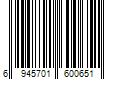 6 945701 600651